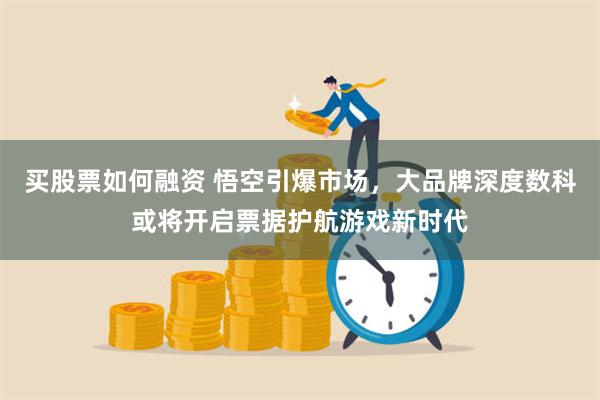 买股票如何融资 悟空引爆市场，大品牌深度数科或将开启票据护航游戏新时代